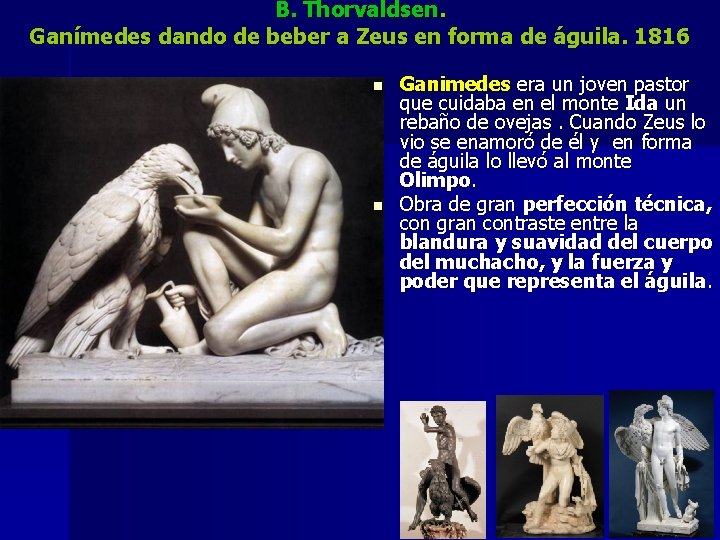 B. Thorvaldsen.
Ganímedes dando de beber a Zeus en forma de águila. 1816

• Ganimedes era un joven pastor que cuidaba en el monte Ida un rebaño de ovejas . Cuando Zeus lo vio se enamoró de él y en forma de águila lo llevó al monte Olimpo.

• Obra de gran perfección técnica, con gran contraste entre la blandura y suavidad del cuerpo del muchacho, y la fuerza y poder que representa el águila.